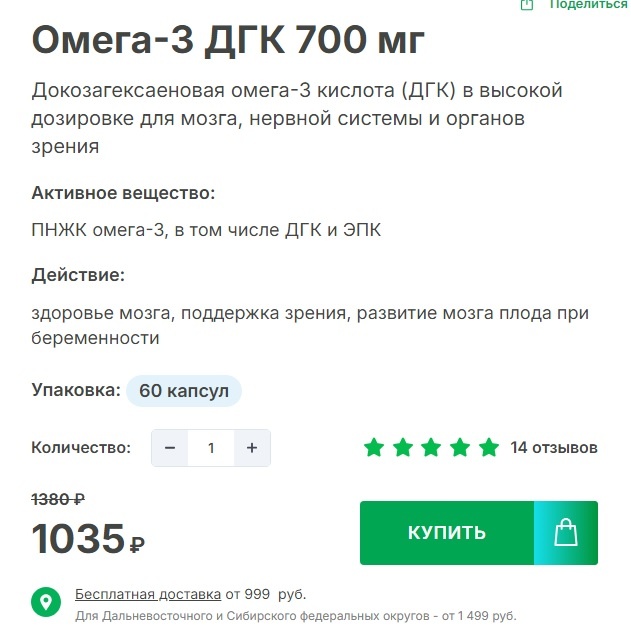 Поделиться

Омега-3 ДГК 700 мг

Докозагексаеновая омега-3 кислота (ДГК) в высокой дозировке для мозга, нервной системы и органов зрения

Активное вещество:

ПНЖК омега-3, в том числе ДГК и ЭПК

Действие:

здоровье мозга, поддержка зрения, развитие мозга плода при беременности

Упаковка: 60 капсул

Количество: − 1 +

14 отзывов

1380 ₽

1035 ₽

КУПИТЬ

Бесплатная доставка от 999 руб.

Для Дальневосточного и Сибирского федеральных округов - от 1 499 руб.